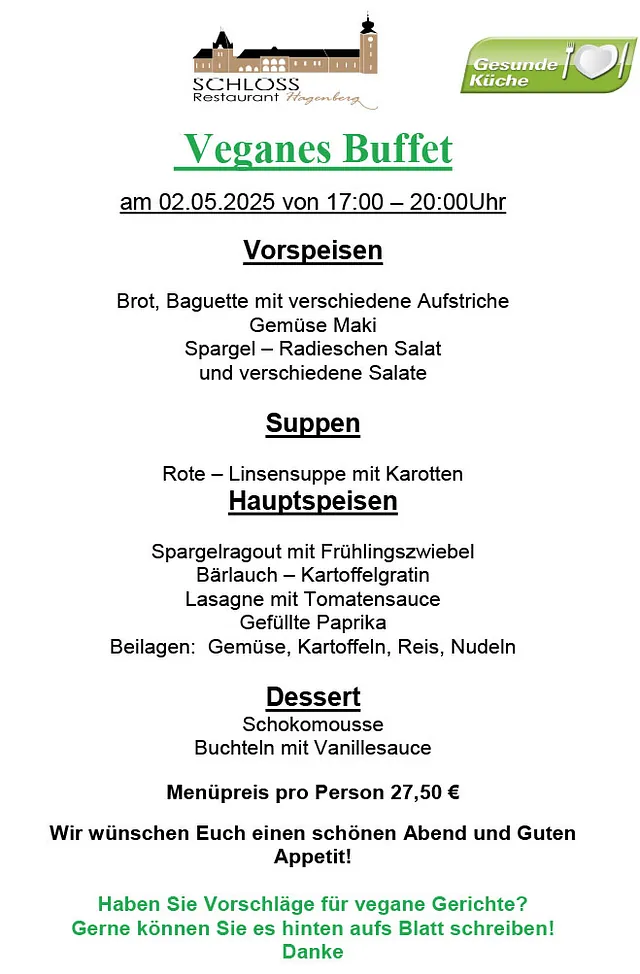 SCHLOSS
Restaurant Hagenberg

Gesunde Küche

Veganes Buffet

am 02.05.2025 von 17:00 – 20:00Uhr

Vorspeisen

Brot, Baguette mit verschiedene Aufstriche
Gemüse Maki
Spargel – Radieschen Salat
und verschiedene Salate

Suppen

Rote – Linsensuppe mit Karotten

Hauptspeisen

Spargelragout mit Frühlingszwiebel
Bärlauch – Kartoffelgratin
Lasagne mit Tomatensauce
Gefüllte Paprika
Beilagen: Gemüse, Kartoffeln, Reis, Nudeln

Dessert

Schokomousse
Buchteln mit Vanillesauce

Menüpreis pro Person 27,50 €

Wir wünschen Euch einen schönen Abend und Guten Appetit!

Haben Sie Vorschläge für vegane Gerichte?
Gerne können Sie es hinten aufs Blatt schreiben!
Danke